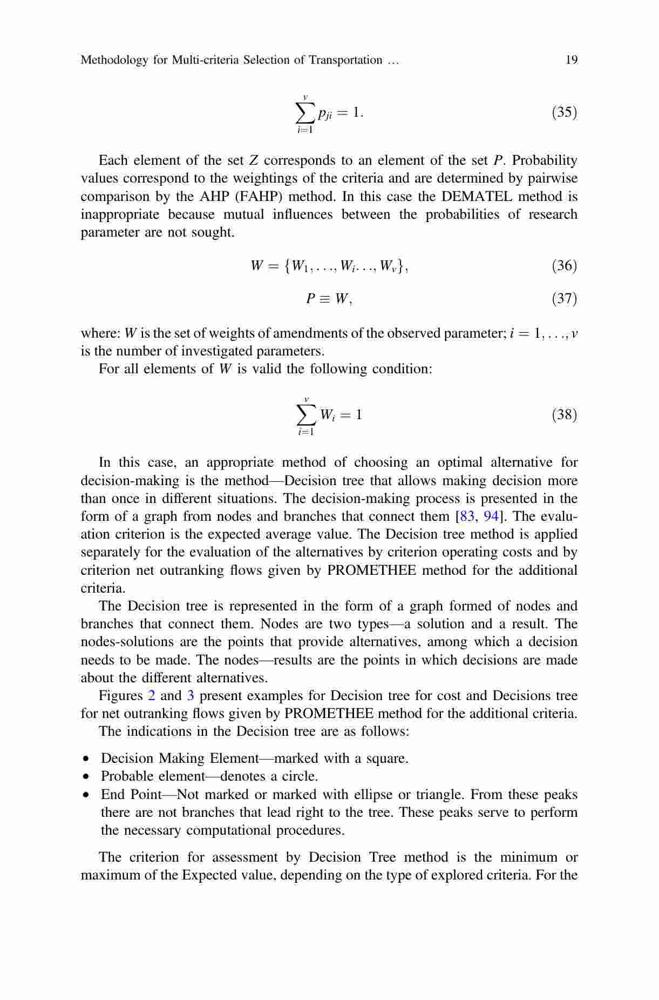 Methodology for Multi-criteria Selection of Transportation … 19

$$\sum_{i=1}^{v} p_{ji} = 1. \quad (35)$$

Each element of the set $Z$ corresponds to an element of the set $P$. Probability values correspond to the weightings of the criteria and are determined by pairwise comparison by the AHP (FAHP) method. In this case the DEMATEL method is inappropriate because mutual influences between the probabilities of research parameter are not sought.

$$W = \{W_1, \ldots, W_i \ldots, W_v\}, \quad (36)$$

$$P \equiv W, \quad (37)$$

where: $W$ is the set of weights of amendments of the observed parameter; $i = 1, \ldots, v$ is the number of investigated parameters.

For all elements of $W$ is valid the following condition:

$$\sum_{i=1}^{v} W_i = 1 \quad (38)$$

In this case, an appropriate method of choosing an optimal alternative for decision-making is the method—Decision tree that allows making decision more than once in different situations. The decision-making process is presented in the form of a graph from nodes and branches that connect them [83, 94]. The evaluation criterion is the expected average value. The Decision tree method is applied separately for the evaluation of the alternatives by criterion operating costs and by criterion net outranking flows given by PROMETHEE method for the additional criteria.

The Decision tree is represented in the form of a graph formed of nodes and branches that connect them. Nodes are two types—a solution and a result. The nodes-solutions are the points that provide alternatives, among which a decision needs to be made. The nodes—results are the points in which decisions are made about the different alternatives.

Figures 2 and 3 present examples for Decision tree for cost and Decisions tree for net outranking flows given by PROMETHEE method for the additional criteria.

The indications in the Decision tree are as follows:

• Decision Making Element—marked with a square.
• Probable element—denotes a circle.
• End Point—Not marked or marked with ellipse or triangle. From these peaks there are not branches that lead right to the tree. These peaks serve to perform the necessary computational procedures.

The criterion for assessment by Decision Tree method is the minimum or maximum of the Expected value, depending on the type of explored criteria. For the